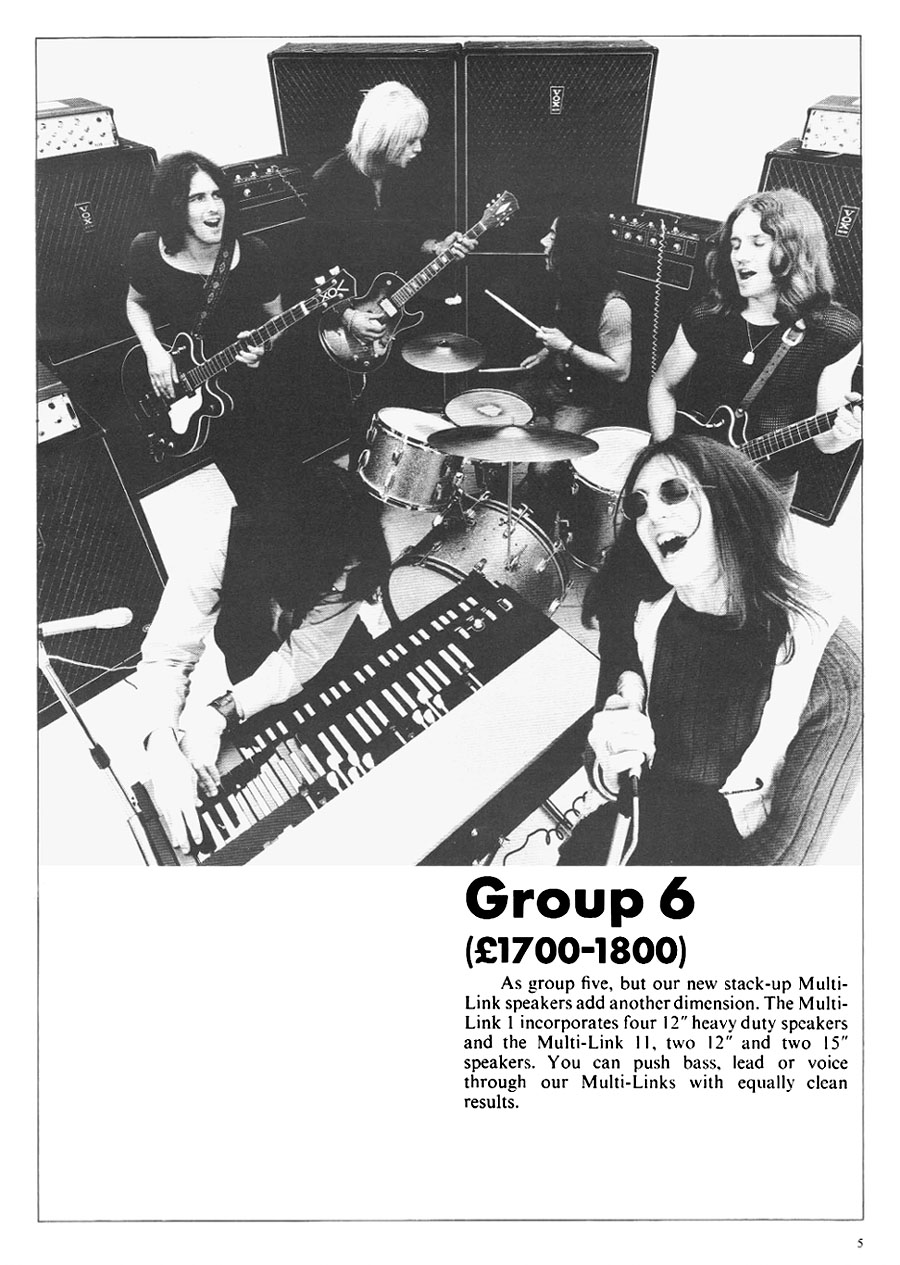 Group 6
(£1700-1800)

As group five, but our new stack-up Multi-Link speakers add another dimension. The Multi-Link 1 incorporates four 12" heavy duty speakers and the Multi-Link 11, two 12" and two 15" speakers. You can push bass, lead or voice through our Multi-Links with equally clean results.

5